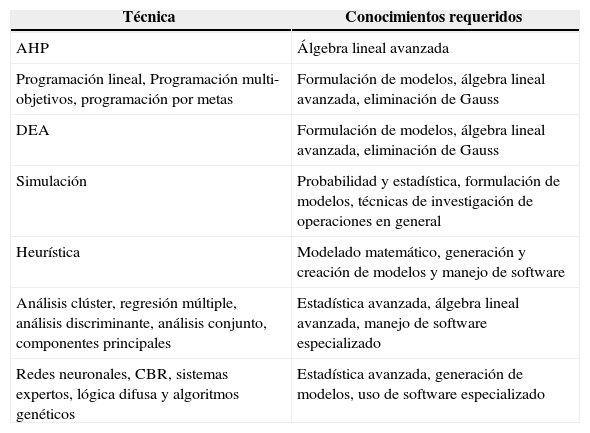 | Técnica | Conocimientos requeridos |
|---|---|
| AHP | Álgebra lineal avanzada |
| Programación lineal, Programación multi-objetivos, programación por metas | Formulación de modelos, álgebra lineal avanzada, eliminación de Gauss |
| DEA | Formulación de modelos, álgebra lineal avanzada, eliminación de Gauss |
| Simulación | Probabilidad y estadística, formulación de modelos, técnicas de investigación de operaciones en general |
| Heurística | Modelado matemático, generación y creación de modelos y manejo de software |
| Análisis clúster, regresión múltiple, análisis discriminante, análisis conjunto, componentes principales | Estadística avanzada, álgebra lineal avanzada, manejo de software especializado |
| Redes neuronales, CBR, sistemas expertos, lógica difusa y algoritmos genéticos | Estadística avanzada, generación de modelos, uso de software especializado |